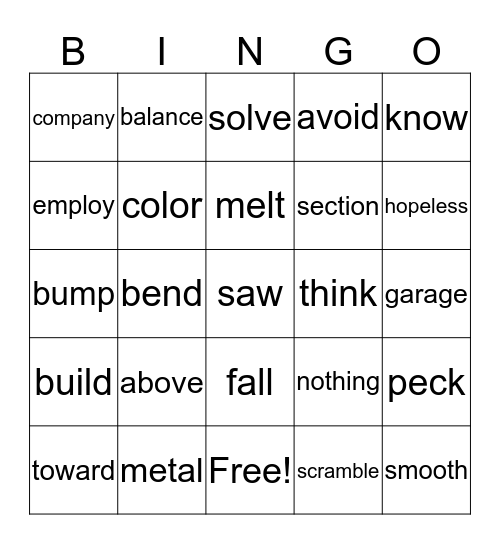 | B | I | N | G | O |
|---|---|---|---|---|
| company | balance | solve | avoid | know |
| employ | color | melt | section | hopeless |
| bump | bend | saw | think | garage |
| build | above | fall | nothing | peck |
| toward | metal | Free! | scramble | smooth |